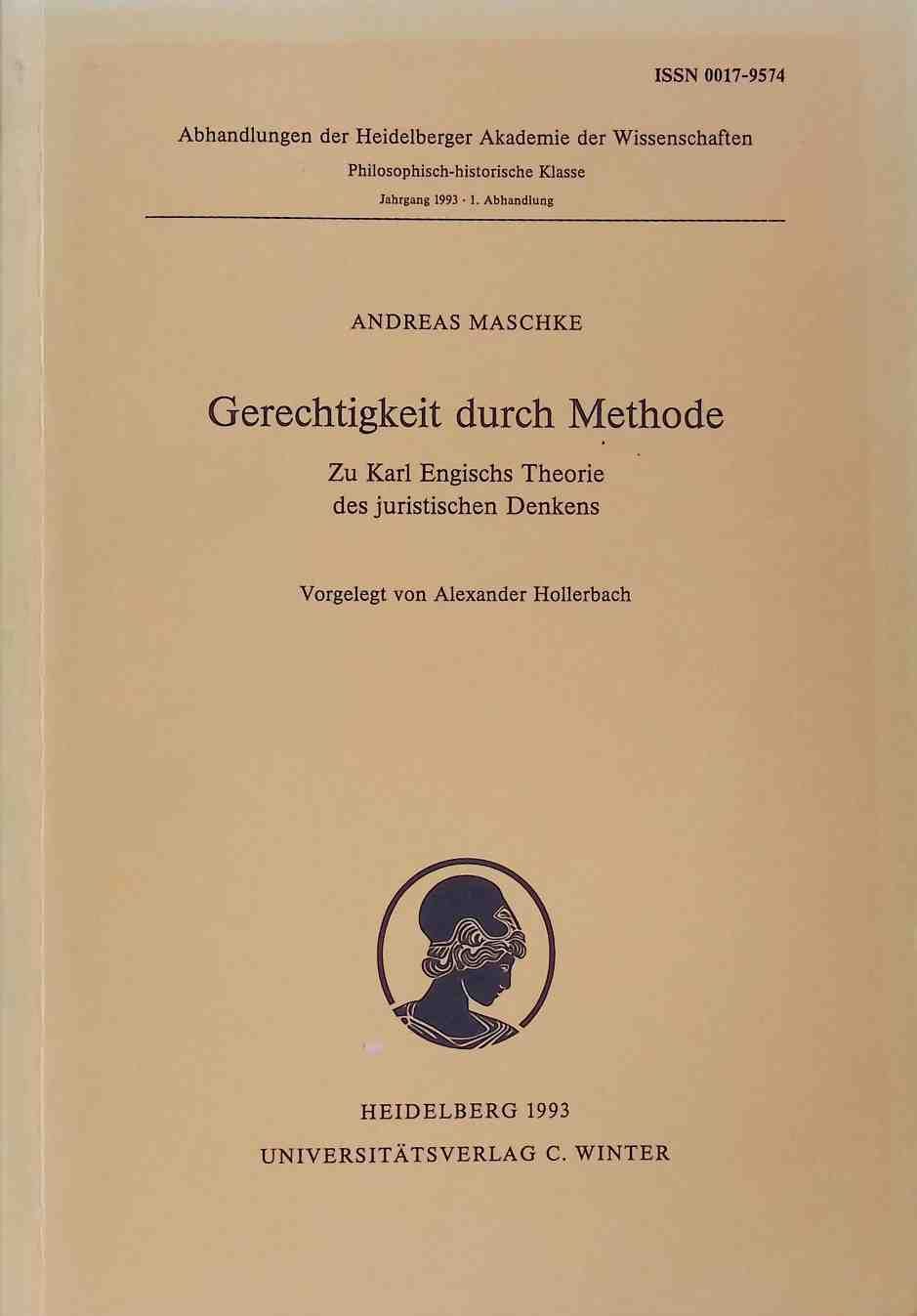 ISSN 0017-9574

Abhandlungen der Heidelberger Akademie der Wissenschaften
Philosophisch-historische Klasse
Jahrgang 1993 · 1. Abhandlung

ANDREAS MASCHKE

Gerechtigkeit durch Methode

Zu Karl Engischs Theorie
des juristischen Denkens

Vorgelegt von Alexander Hollerbach

HEIDELBERG 1993
UNIVERSITÄTSVERLAG C. WINTER